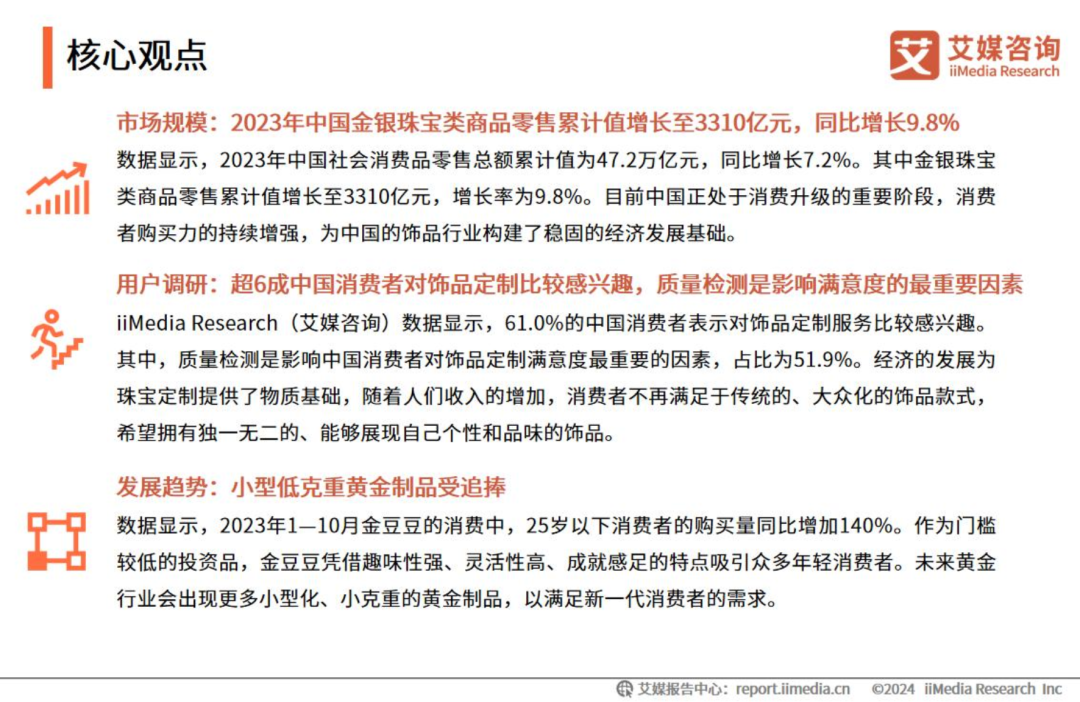 核心观点

艾媒咨询
iiMedia Research

市场规模：2023年中国金银珠宝类商品零售累计值增长至3310亿元，同比增长9.8%

数据显示，2023年中国社会消费品零售总额累计值为47.2万亿元，同比增长7.2%。其中金银珠宝类商品零售累计值增长至3310亿元，增长率为9.8%。目前中国正处于消费升级的重要阶段，消费者购买力的持续增强，为中国的饰品行业构建了稳固的经济发展基础。

用户调研：超6成中国消费者对饰品定制比较感兴趣，质量检测是影响满意度的最重要因素

iiMedia Research（艾媒咨询）数据显示，61.0%的中国消费者表示对饰品定制服务比较感兴趣。其中，质量检测是影响中国消费者对饰品定制满意度最重要的因素，占比为51.9%。经济的发展为珠宝定制提供了物质基础，随着人们收入的增加，消费者不再满足于传统的、大众化的饰品款式，希望拥有独一无二的、能够展现自己个性和品味的饰品。

发展趋势：小型低克重黄金制品受追捧

数据显示，2023年1—10月金豆豆的消费中，25岁以下消费者的购买量同比增加140%。作为门槛较低的投资品，金豆豆凭借趣味性强、灵活性高、成就感足的特点吸引众多年轻消费者。未来黄金行业会出现更多小型化、小克重的黄金制品，以满足新一代消费者的需求。

艾媒报告中心：report.iimedia.cn ©2024 iiMedia Research Inc